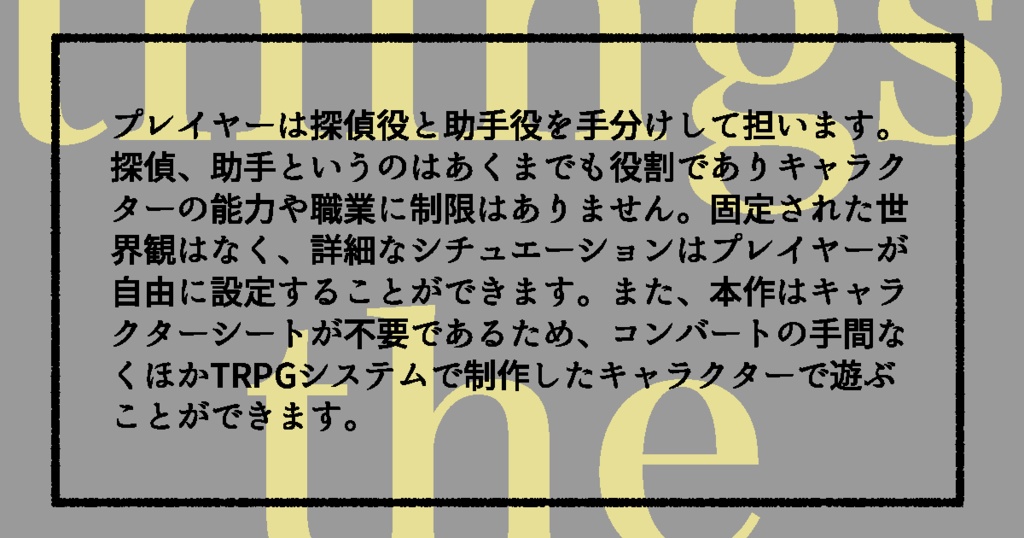 things

プレイヤーは探偵役と助手役を手分けして担います。探偵、助手というのはあくまでも役割でありキャラクターの能力や職業に制限はありません。固定された世界観はなく、詳細なシチュエーションはプレイヤーが自由に設定することができます。また、本作はキャラクターシートが不要であるため、コンバートの手間なくほかTRPGシステムで制作したキャラクターで遊ぶことができます。

the